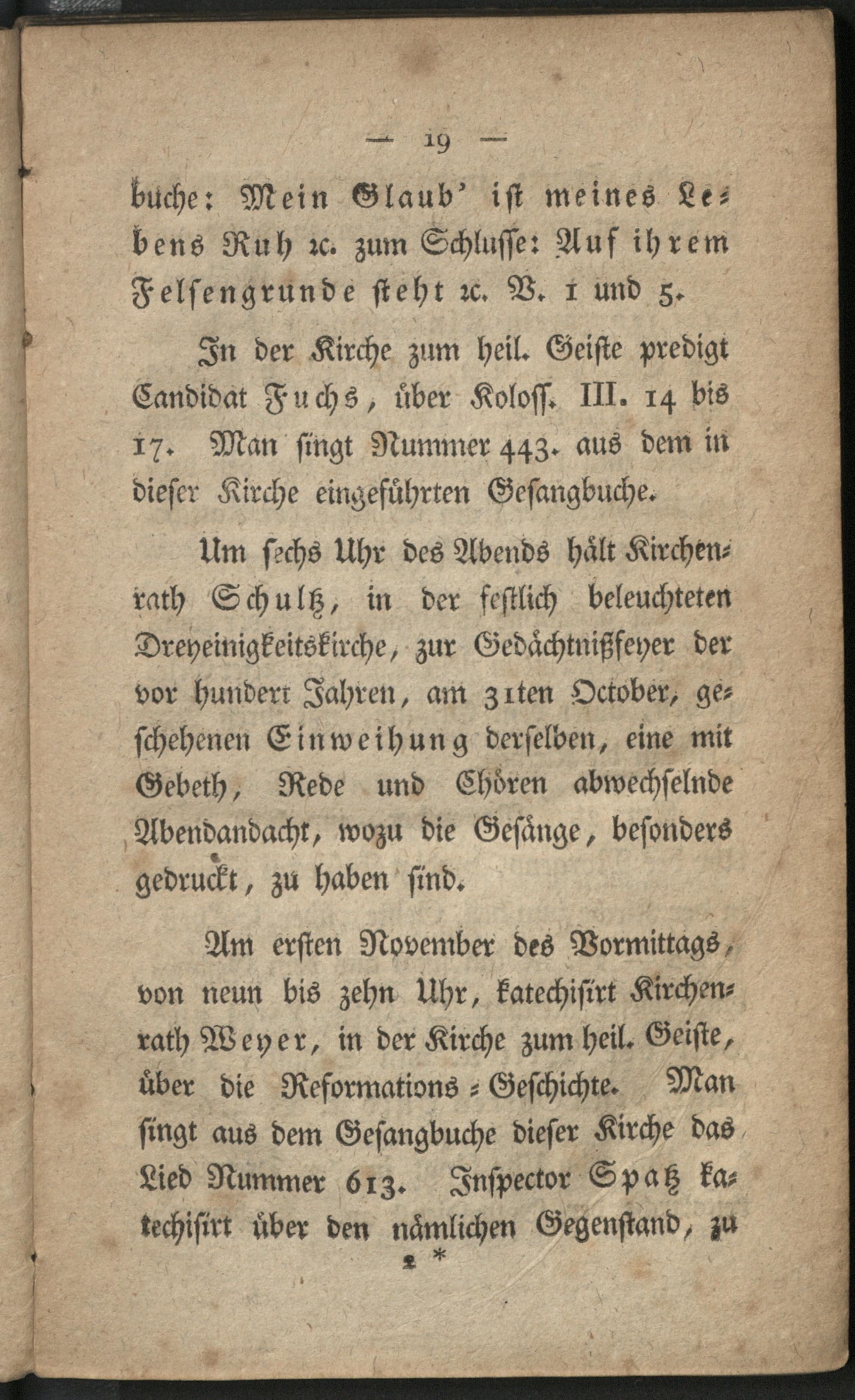 — 19 —

buche: Mein Glaub' ist meines Lebens Ruh ꝛc. zum Schlusse: Auf ihrem Felsengrunde steht ꝛc. V. 1 und 5.

In der Kirche zum heil. Geiste predigt Candidat Fuchs, über Koloss. III. 14 bis 17. Man singt Nummer 443. aus dem in dieser Kirche eingeführten Gesangbuche.

Um sechs Uhr des Abends hält Kirchenrath Schultz, in der festlich beleuchteten Dreyeinigkeitskirche, zur Gedächtnißfeyer der vor hundert Jahren, am 31ten October, geschehenen Einweihung derselben, eine mit Gebeth, Rede und Chören abwechselnde Abendandacht, wozu die Gesänge, besonders gedruckt, zu haben sind.

Am ersten November des Vormittags, von neun bis zehn Uhr, katechisirt Kirchenrath Weyer, in der Kirche zum heil. Geiste, über die Reformations-Geschichte. Man singt aus dem Gesangbuche dieser Kirche das Lied Nummer 613. Inspector Spatz katechisirt über den nämlichen Gegenstand, zu

2 *